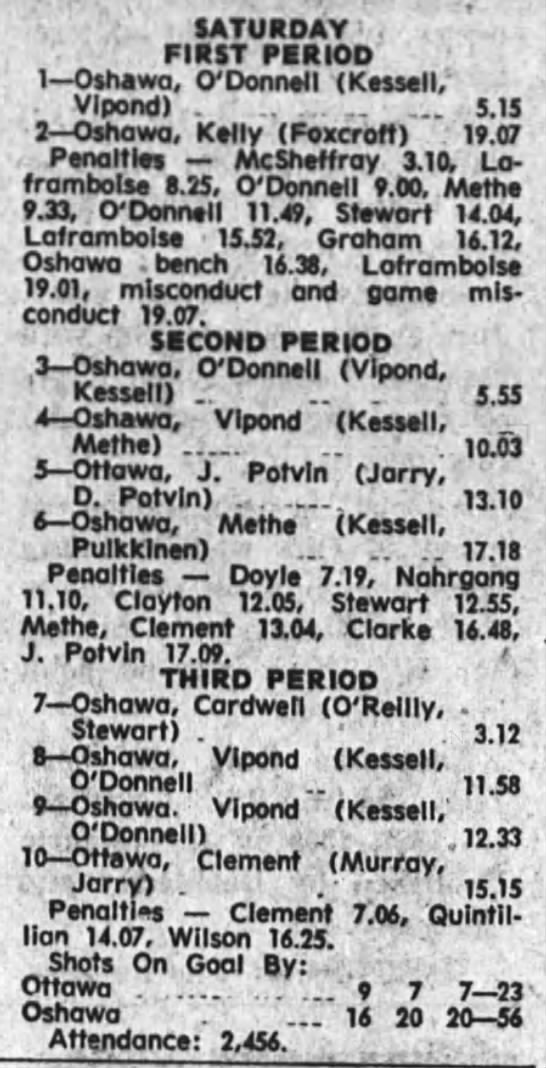 SATURDAY
FIRST PERIOD

1—Oshawa, O'Donnell (Kessell, Vipond) 5.15
2—Oshawa, Kelly (Foxcroft) 19.07

Penalties — McSheffray 3.10, Laframboise 8.25, O'Donnell 9.00, Methe 9.33, O'Donnell 11.49, Stewart 14.04, Laframboise 15.52, Graham 16.12, Oshawa bench 16.38, Laframboise 19.01, misconduct and game misconduct 19.07.

SECOND PERIOD

3—Oshawa, O'Donnell (Vipond, Kessell) 5.55
4—Oshawa, Vipond (Kessell, Methe) 10.03
5—Ottawa, J. Potvin (Jarry, D. Potvin) 13.10
6—Oshawa, Methe (Kessell, Pulkkinen) 17.18

Penalties — Doyle 7.19, Nahrgang 11.10, Clayton 12.05, Stewart 12.55, Methe, Clement 13.04, Clarke 16.48, J. Potvin 17.09.

THIRD PERIOD

7—Oshawa, Cardwell (O'Reilly, Stewart) 3.12
8—Oshawa, Vipond (Kessell, O'Donnell 11.58
9—Oshawa. Vipond (Kessell, O'Donnell) 12.33
10—Ottawa, Clement (Murray, Jarry) 15.15

Penalties — Clement 7.06, Quintillian 14.07, Wilson 16.25.

Shots On Goal By:
Ottawa 9 7 7—23
Oshawa 16 20 20—56
Attendance: 2,456.